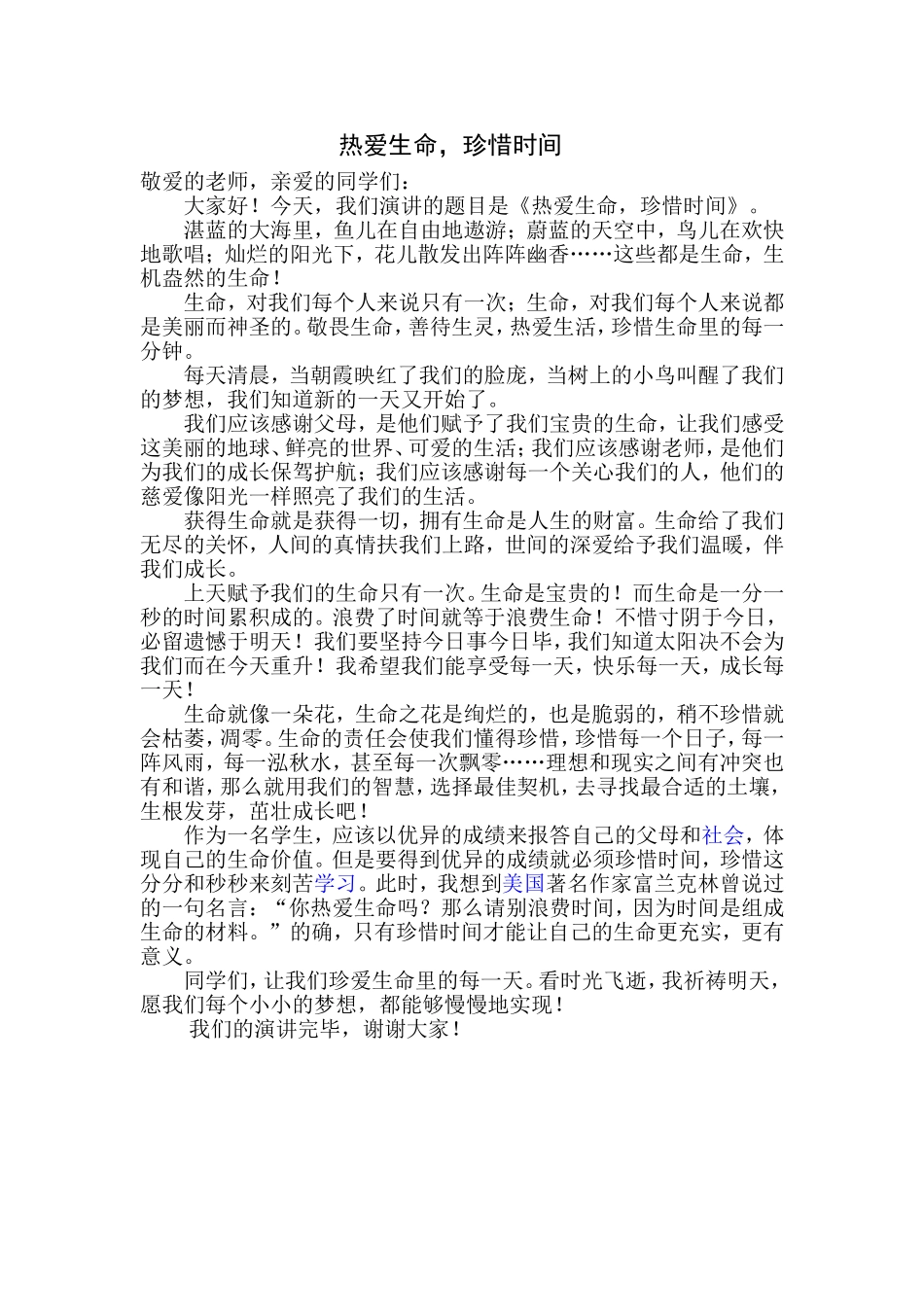 热爱生命，珍惜时间

敬爱的老师，亲爱的同学们：

大家好！今天，我们演讲的题目是《热爱生命，珍惜时间》。

湛蓝的大海里，鱼儿在自由地遨游；蔚蓝的天空中，鸟儿在欢快地歌唱；灿烂的阳光下，花儿散发出阵阵幽香……这些都是生命，生机盎然的生命！

生命，对我们每个人来说只有一次；生命，对我们每个人来说都是美丽而神圣的。敬畏生命，善待生灵，热爱生活，珍惜生命里的每一分钟。

每天清晨，当朝霞映红了我们的脸庞，当树上的小鸟叫醒了我们的梦想，我们知道新的一天又开始了。

我们应该感谢父母，是他们赋予了我们宝贵的生命，让我们感受这美丽的地球、鲜亮的世界、可爱的生活；我们应该感谢老师，是他们为我们的成长保驾护航；我们应该感谢每一个关心我们的人，他们的慈爱像阳光一样照亮了我们的生活。

获得生命就是获得一切，拥有生命是人生的财富。生命给了我们无尽的关怀，人间的真情扶我们上路，世间的深爱给予我们温暖，伴我们成长。

上天赋予我们的生命只有一次。生命是宝贵的！而生命是一分一秒的时间累积成的。浪费了时间就等于浪费生命！不惜寸阴于今日，必留遗憾于明天！我们要坚持今日事今日毕，我们知道太阳决不会为我们而在今天重升！我希望我们能享受每一天，快乐每一天，成长每一天！

生命就像一朵花，生命之花是绚烂的，也是脆弱的，稍不珍惜就会枯萎，凋零。生命的责任会使我们懂得珍惜，珍惜每一个日子，每一阵风雨，每一泓秋水，甚至每一次飘零……理想和现实之间有冲突也有和谐，那么就用我们的智慧，选择最佳契机，去寻找最合适的土壤，生根发芽，茁壮成长吧！

作为一名学生，应该以优异的成绩来报答自己的父母和社会，体现自己的生命价值。但是要得到优异的成绩就必须珍惜时间，珍惜这分分和秒秒来刻苦学习。此时，我想到美国著名作家富兰克林曾说过的一句名言：“你热爱生命吗？那么请别浪费时间，因为时间是组成生命的材料。”的确，只有珍惜时间才能让自己的生命更充实，更有意义。

同学们，让我们珍爱生命里的每一天。看时光飞逝，我祈祷明天，愿我们每个小小的梦想，都能够慢慢地实现！

我们的演讲完毕，谢谢大家！